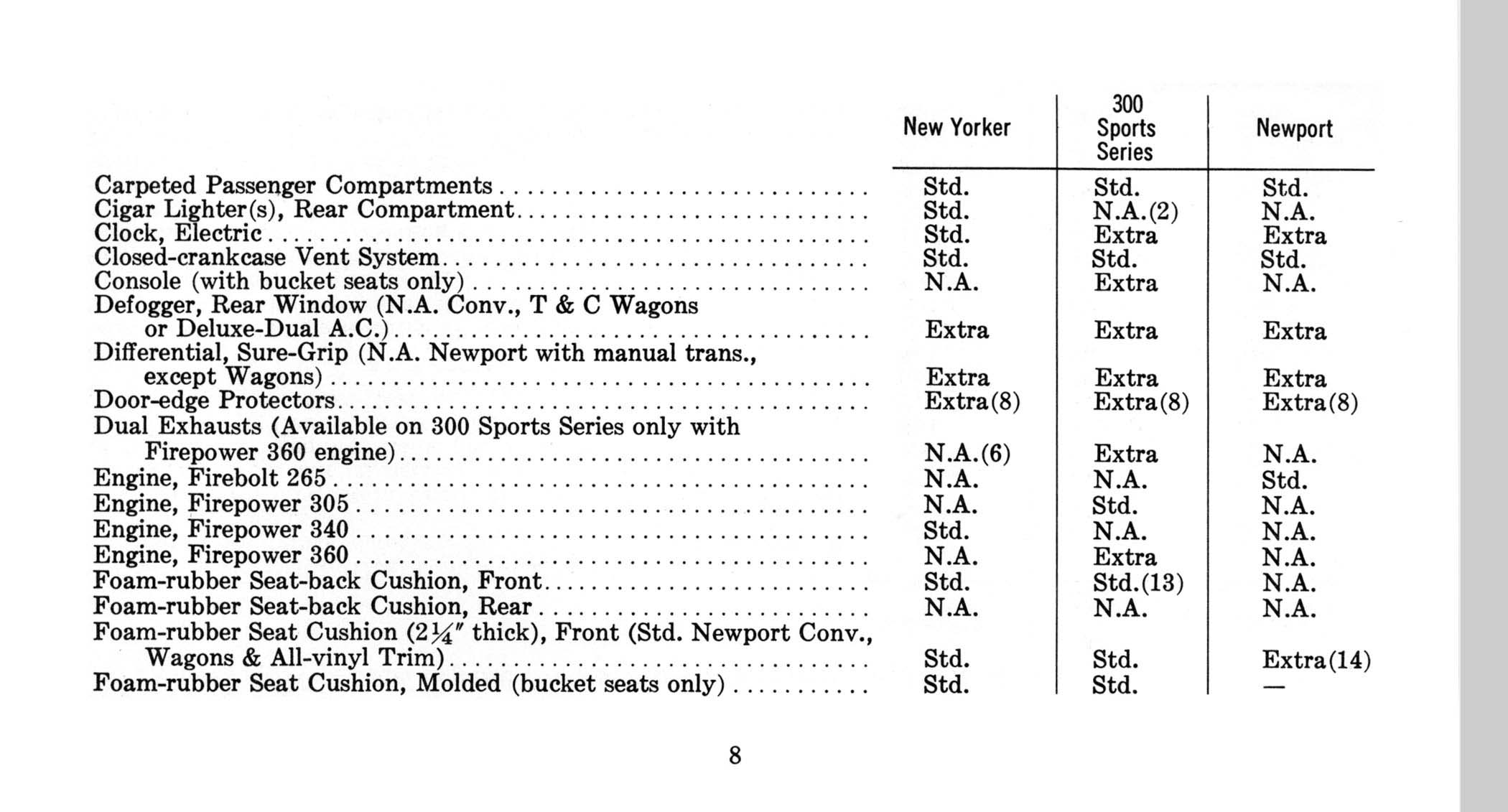 | | New Yorker | 300 Sports Series | Newport |
|---|---|---|---|
| Carpeted Passenger Compartments | Std. | Std. | Std. |
| Cigar Lighter(s), Rear Compartment | Std. | N.A.(2) | N.A. |
| Clock, Electric | Std. | Extra | Extra |
| Closed-crankcase Vent System | Std. | Std. | Std. |
| Console (with bucket seats only) | N.A. | Extra | N.A. |
| Defogger, Rear Window (N.A. Conv., T & C Wagons or Deluxe-Dual A.C.) | Extra | Extra | Extra |
| Differential, Sure-Grip (N.A. Newport with manual trans., except Wagons) | Extra | Extra | Extra |
| Door-edge Protectors | Extra(8) | Extra(8) | Extra(8) |
| Dual Exhausts (Available on 300 Sports Series only with Firepower 360 engine) | N.A.(6) | Extra | N.A. |
| Engine, Firebolt 265 | N.A. | N.A. | Std. |
| Engine, Firepower 305 | N.A. | Std. | N.A. |
| Engine, Firepower 340 | Std. | N.A. | N.A. |
| Engine, Firepower 360 | N.A. | Extra | N.A. |
| Foam-rubber Seat-back Cushion, Front | Std. | Std.(13) | N.A. |
| Foam-rubber Seat-back Cushion, Rear | N.A. | N.A. | N.A. |
| Foam-rubber Seat Cushion ($2\frac{1}{4}''$ thick), Front (Std. Newport Conv., Wagons & All-vinyl Trim) | Std. | Std. | Extra(14) |
| Foam-rubber Seat Cushion, Molded (bucket seats only) | Std. | Std. | — |

8